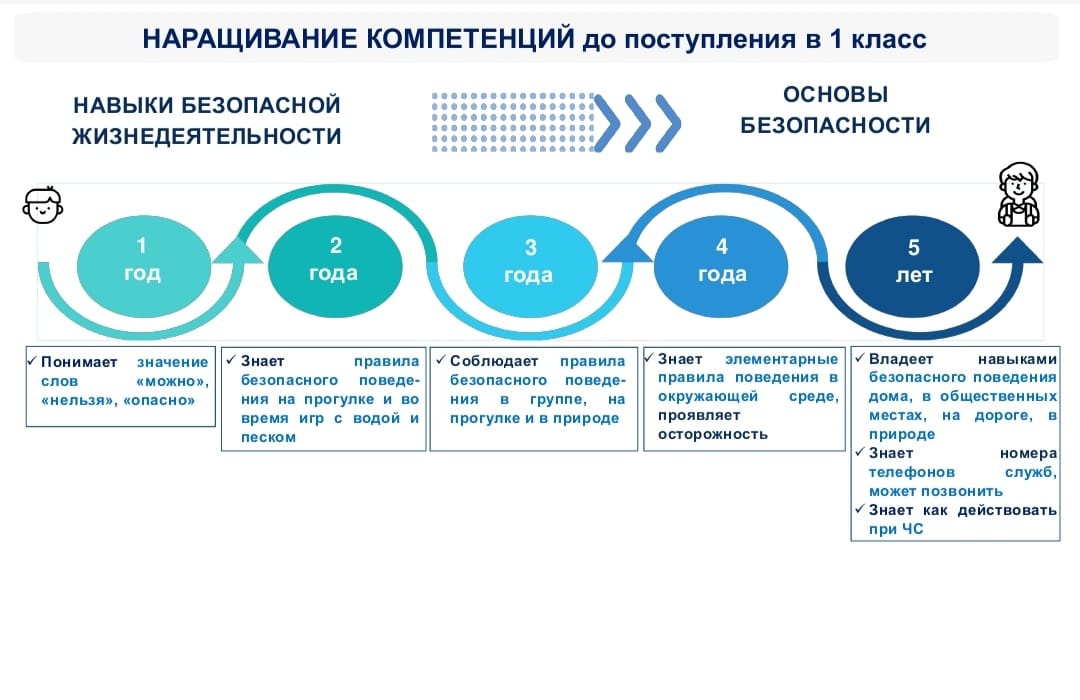 НАРАЩИВАНИЕ КОМПЕТЕНЦИЙ до поступления в 1 класс

НАВЫКИ БЕЗОПАСНОЙ ЖИЗНЕДЕЯТЕЛЬНОСТИ

ОСНОВЫ БЕЗОПАСНОСТИ

1 год

2 года

3 года

4 года

5 лет

✓ Понимает значение слов «можно», «нельзя», «опасно»

✓ Знает правила безопасного поведения на прогулке и во время игр с водой и песком

✓ Соблюдает правила безопасного поведения в группе, на прогулке и в природе

✓ Знает элементарные правила поведения в окружающей среде, проявляет осторожность

✓ Владеет навыками безопасного поведения дома, в общественных местах, на дороге, в природе
✓ Знает номера телефонов служб, может позвонить
✓ Знает как действовать при ЧС